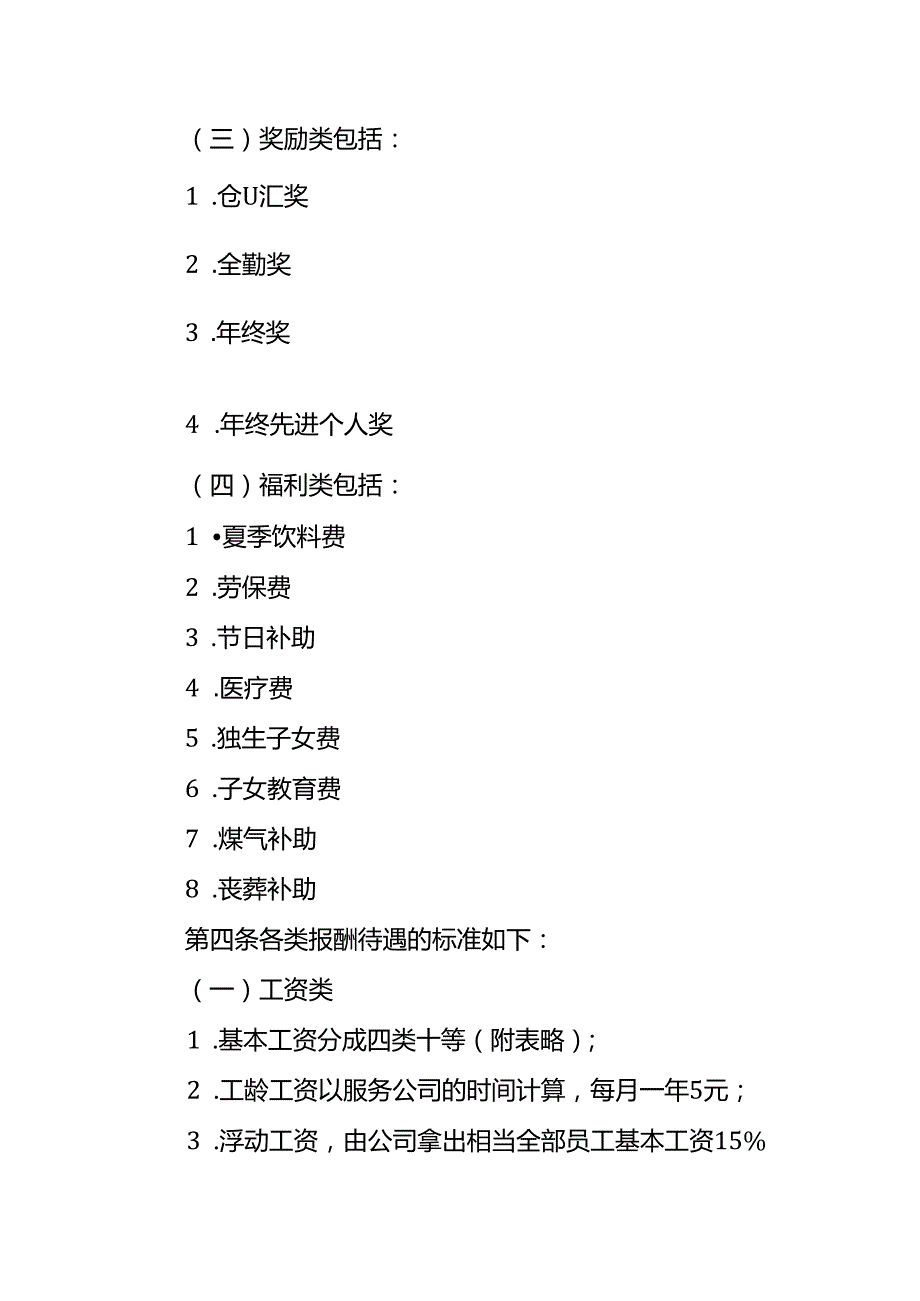 （三）奖励类包括：

1 .仓U汇奖

2 .全勤奖

3 .年终奖

4 .年终先进个人奖

（四）福利类包括：

1 •夏季饮料费

2 .劳保费

3 .节日补助

4 .医疗费

5 .独生子女费

6 .子女教育费

7 .煤气补助

8 .丧葬补助

第四条各类报酬待遇的标准如下：

（一）工资类

1 .基本工资分成四类十等（附表略）；

2 .工龄工资以服务公司的时间计算，每月一年5元；

3 .浮动工资，由公司拿出相当全部员工基本工资15%